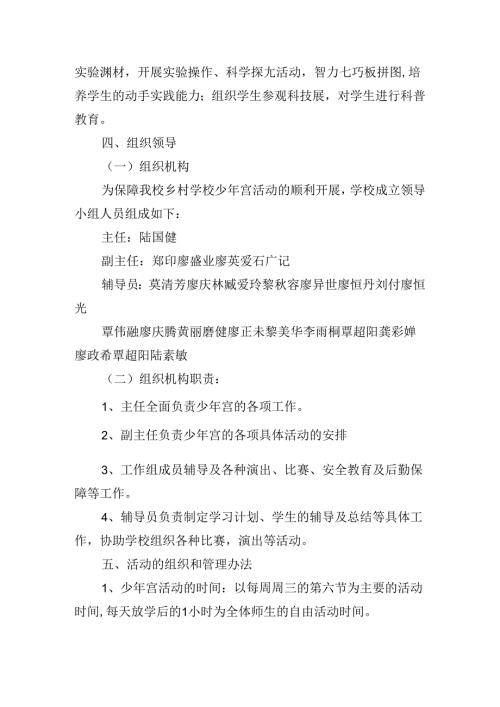 实验渊材，开展实验操作、科学探尢活动，智力七巧板拼图,培养学生的动手实践能力；组织学生参观科技展，对学生进行科普教育。

四、组织领导

（一）组织机构

为保障我校乡村学校少年宫活动的顺利开展，学校成立领导小组人员组成如下：

主任：陆国健

副主任：郑印廖盛业廖英爱石广记

辅导员：莫清芳廖庆林臧爱玲黎秋容廖异世廖恒丹刘付廖恒光

覃伟融廖庆腾黄丽磨健廖正未黎美华李雨桐覃超阳龚彩婵廖政希覃超阳陆素敏

（二）组织机构职责：

1、主任全面负责少年宫的各项工作。

2、副主任负责少年宫的各项具体活动的安排

3、工作组成员辅导及各种演出、比赛、安全教育及后勤保障等工作。

4、辅导员负责制定学习计划、学生的辅导及总结等具体工作，协助学校组织各种比赛，演出等活动。

五、活动的组织和管理办法

1、少年宫活动的时间：以每周周三的第六节为主要的活动时间,每天放学后的1小时为全体师生的自由活动时间。